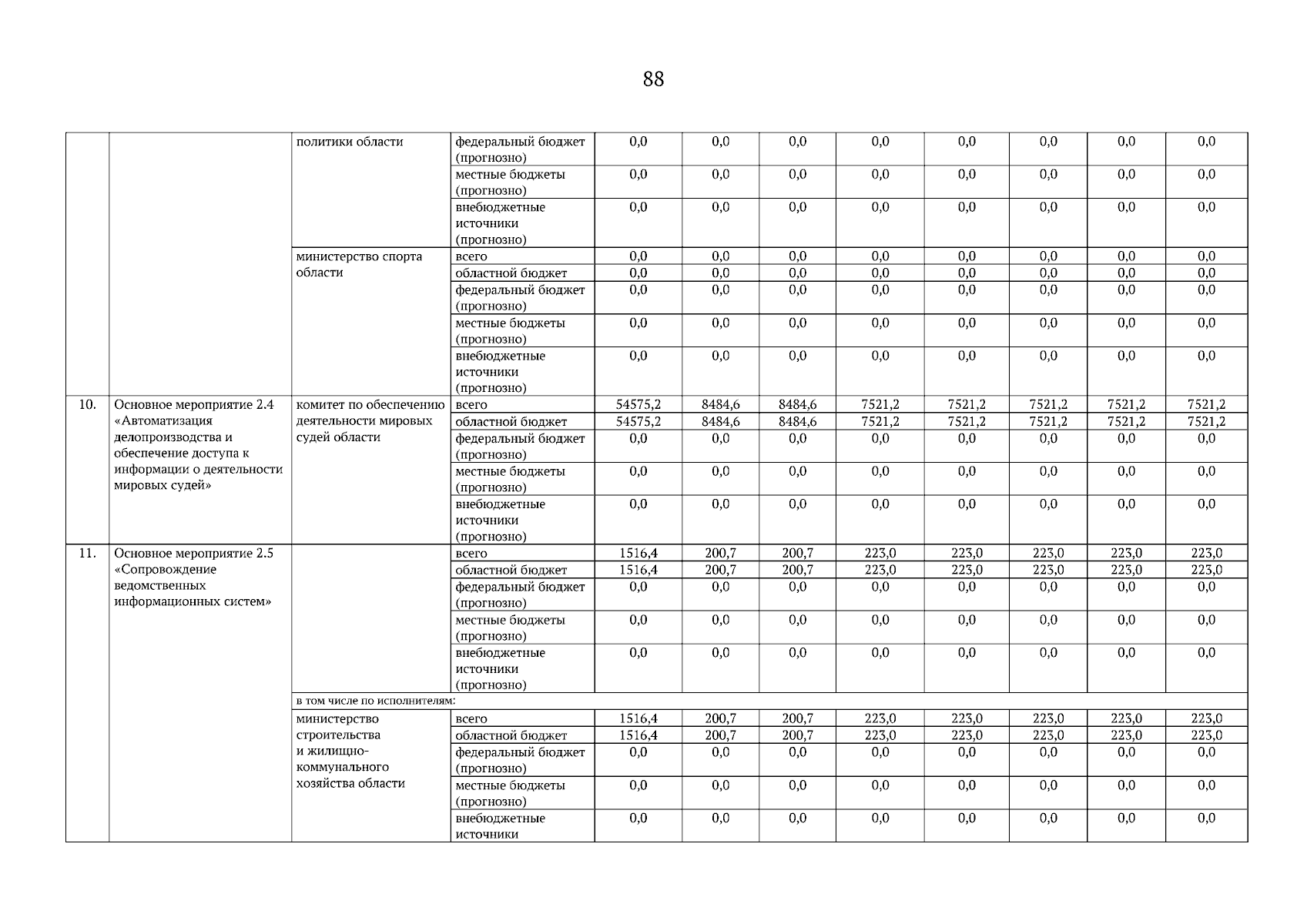 88

| | | | | | | | | | | | |
|---|---|---|---|---|---|---|---|---|---|---|---|
| | | политики области | федеральный бюджет (прогнозно) | 0,0 | 0,0 | 0,0 | 0,0 | 0,0 | 0,0 | 0,0 | 0,0 |
| | | | местные бюджеты (прогнозно) | 0,0 | 0,0 | 0,0 | 0,0 | 0,0 | 0,0 | 0,0 | 0,0 |
| | | | внебюджетные источники (прогнозно) | 0,0 | 0,0 | 0,0 | 0,0 | 0,0 | 0,0 | 0,0 | 0,0 |
| | | министерство спорта области | всего | 0,0 | 0,0 | 0,0 | 0,0 | 0,0 | 0,0 | 0,0 | 0,0 |
| | | | областной бюджет | 0,0 | 0,0 | 0,0 | 0,0 | 0,0 | 0,0 | 0,0 | 0,0 |
| | | | федеральный бюджет (прогнозно) | 0,0 | 0,0 | 0,0 | 0,0 | 0,0 | 0,0 | 0,0 | 0,0 |
| | | | местные бюджеты (прогнозно) | 0,0 | 0,0 | 0,0 | 0,0 | 0,0 | 0,0 | 0,0 | 0,0 |
| | | | внебюджетные источники (прогнозно) | 0,0 | 0,0 | 0,0 | 0,0 | 0,0 | 0,0 | 0,0 | 0,0 |
| 10. | Основное мероприятие 2.4 «Автоматизация делопроизводства и обеспечение доступа к информации о деятельности мировых судей» | комитет по обеспечению деятельности мировых судей области | всего | 54575,2 | 8484,6 | 8484,6 | 7521,2 | 7521,2 | 7521,2 | 7521,2 | 7521,2 |
| | | | областной бюджет | 54575,2 | 8484,6 | 8484,6 | 7521,2 | 7521,2 | 7521,2 | 7521,2 | 7521,2 |
| | | | федеральный бюджет (прогнозно) | 0,0 | 0,0 | 0,0 | 0,0 | 0,0 | 0,0 | 0,0 | 0,0 |
| | | | местные бюджеты (прогнозно) | 0,0 | 0,0 | 0,0 | 0,0 | 0,0 | 0,0 | 0,0 | 0,0 |
| | | | внебюджетные источники (прогнозно) | 0,0 | 0,0 | 0,0 | 0,0 | 0,0 | 0,0 | 0,0 | 0,0 |
| 11. | Основное мероприятие 2.5 «Сопровождение ведомственных информационных систем» | | всего | 1516,4 | 200,7 | 200,7 | 223,0 | 223,0 | 223,0 | 223,0 | 223,0 |
| | | | областной бюджет | 1516,4 | 200,7 | 200,7 | 223,0 | 223,0 | 223,0 | 223,0 | 223,0 |
| | | | федеральный бюджет (прогнозно) | 0,0 | 0,0 | 0,0 | 0,0 | 0,0 | 0,0 | 0,0 | 0,0 |
| | | | местные бюджеты (прогнозно) | 0,0 | 0,0 | 0,0 | 0,0 | 0,0 | 0,0 | 0,0 | 0,0 |
| | | | внебюджетные источники (прогнозно) | 0,0 | 0,0 | 0,0 | 0,0 | 0,0 | 0,0 | 0,0 | 0,0 |
| | | в том числе по исполнителям: | | | | | | | | | |
| | | министерство строительства и жилищно-коммунального хозяйства области | всего | 1516,4 | 200,7 | 200,7 | 223,0 | 223,0 | 223,0 | 223,0 | 223,0 |
| | | | областной бюджет | 1516,4 | 200,7 | 200,7 | 223,0 | 223,0 | 223,0 | 223,0 | 223,0 |
| | | | федеральный бюджет (прогнозно) | 0,0 | 0,0 | 0,0 | 0,0 | 0,0 | 0,0 | 0,0 | 0,0 |
| | | | местные бюджеты (прогнозно) | 0,0 | 0,0 | 0,0 | 0,0 | 0,0 | 0,0 | 0,0 | 0,0 |
| | | | внебюджетные источники | 0,0 | 0,0 | 0,0 | 0,0 | 0,0 | 0,0 | 0,0 | 0,0 |